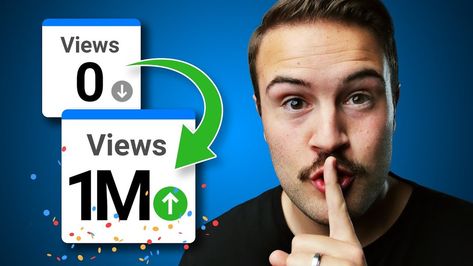 Views
0

Views
1M